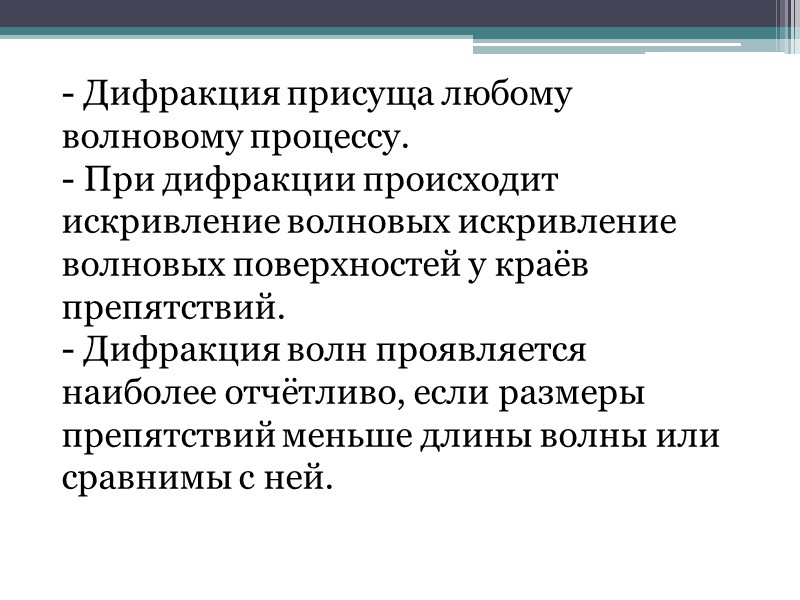 - Дифракция присуща любому волновому процессу.
- При дифракции происходит искривление волновых искривление волновых поверхностей у краёв препятствий.
- Дифракция волн проявляется наиболее отчётливо, если размеры препятствий меньше длины волны или сравнимы с ней.